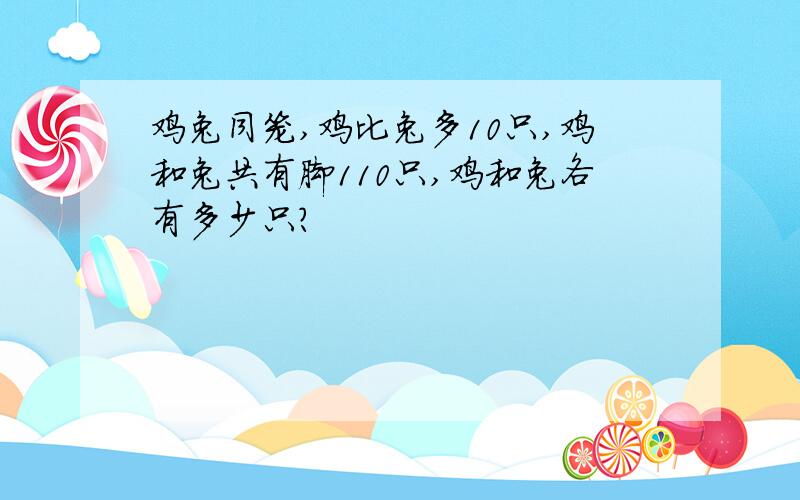 鸡兔同笼,鸡比兔多10只,鸡和兔共有脚110只,鸡和兔各有多少只?